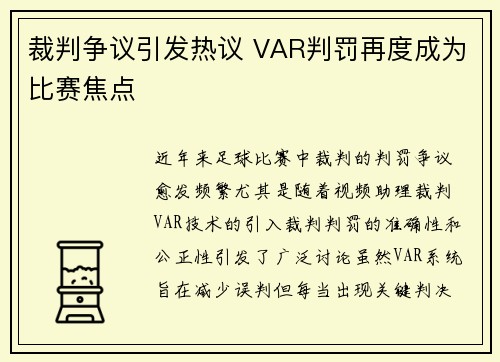 裁判争议引发热议 VAR判罚再度成为比赛焦点

近年来足球比赛中裁判的判罚争议愈发频繁尤其是随着视频助理裁判VAR技术的引入裁判判罚的准确性和公正性引发了广泛讨论虽然VAR系统旨在减少误判但每当出现关键判决